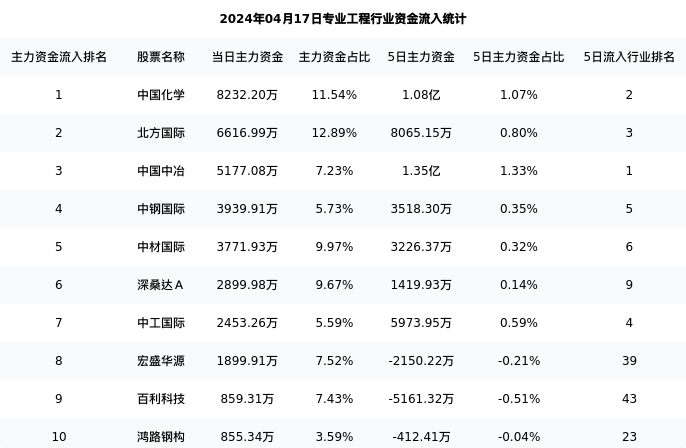 2024年04月17日专业工程行业资金流入统计

| 主力资金流入排名 | 股票名称 | 当日主力资金 | 主力资金占比 | 5日主力资金 | 5日主力资金占比 | 5日流入行业排名 |
|---|---|---|---|---|---|---|
| 1 | 中国化学 | 8232.20万 | 11.54% | 1.08亿 | 1.07% | 2 |
| 2 | 北方国际 | 6616.99万 | 12.89% | 8065.15万 | 0.80% | 3 |
| 3 | 中国中冶 | 5177.08万 | 7.23% | 1.35亿 | 1.33% | 1 |
| 4 | 中钢国际 | 3939.91万 | 5.73% | 3518.30万 | 0.35% | 5 |
| 5 | 中材国际 | 3771.93万 | 9.97% | 3226.37万 | 0.32% | 6 |
| 6 | 深桑达A | 2899.98万 | 9.67% | 1419.93万 | 0.14% | 9 |
| 7 | 中工国际 | 2453.26万 | 5.59% | 5973.95万 | 0.59% | 4 |
| 8 | 宏盛华源 | 1899.91万 | 7.52% | -2150.22万 | -0.21% | 39 |
| 9 | 百利科技 | 859.31万 | 7.43% | -5161.32万 | -0.51% | 43 |
| 10 | 鸿路钢构 | 855.34万 | 3.59% | -412.41万 | -0.04% | 23 |